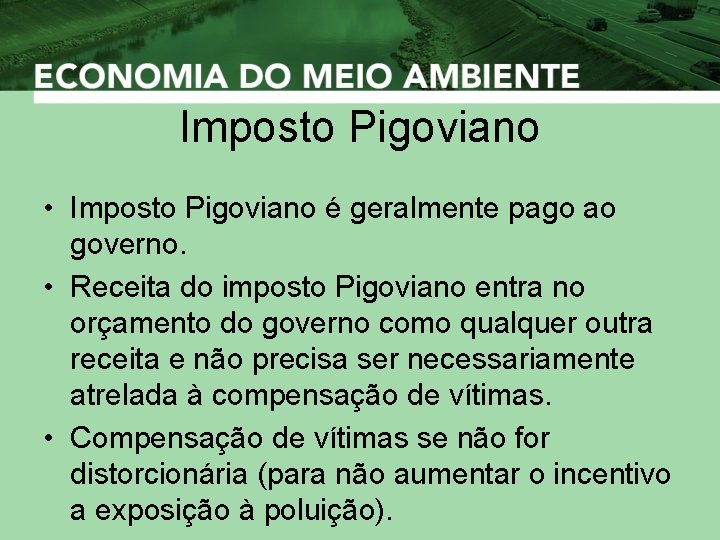 ECONOMIA DO MEIO AMBIENTE

Imposto Pigoviano

• Imposto Pigoviano é geralmente pago ao governo.
• Receita do imposto Pigoviano entra no orçamento do governo como qualquer outra receita e não precisa ser necessariamente atrelada à compensação de vítimas.
• Compensação de vítimas se não for distorcionária (para não aumentar o incentivo a exposição à poluição).